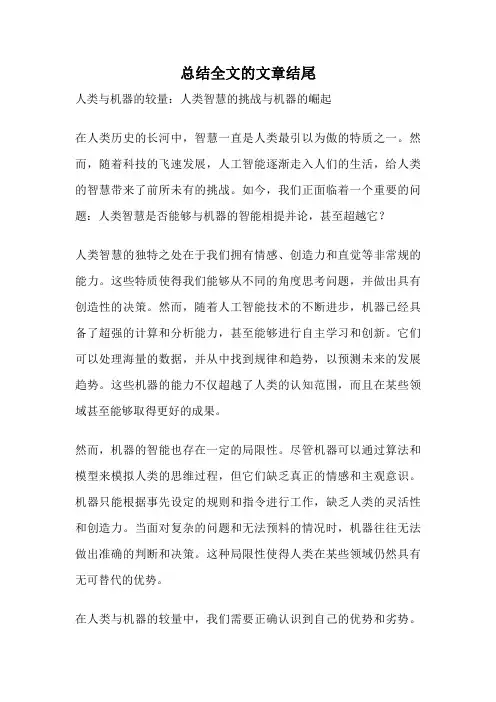 总结全文的文章结尾

人类与机器的较量：人类智慧的挑战与机器的崛起

在人类历史的长河中，智慧一直是人类最引以为傲的特质之一。然而，随着科技的飞速发展，人工智能逐渐走入人们的生活，给人类的智慧带来了前所未有的挑战。如今，我们正面临着一个重要的问题：人类智慧是否能够与机器的智能相提并论，甚至超越它？

人类智慧的独特之处在于我们拥有情感、创造力和直觉等非常规的能力。这些特质使得我们能够从不同的角度思考问题，并做出具有创造性的决策。然而，随着人工智能技术的不断进步，机器已经具备了超强的计算和分析能力，甚至能够进行自主学习和创新。它们可以处理海量的数据，并从中找到规律和趋势，以预测未来的发展趋势。这些机器的能力不仅超越了人类的认知范围，而且在某些领域甚至能够取得更好的成果。

然而，机器的智能也存在一定的局限性。尽管机器可以通过算法和模型来模拟人类的思维过程，但它们缺乏真正的情感和主观意识。机器只能根据事先设定的规则和指令进行工作，缺乏人类的灵活性和创造力。当面对复杂的问题和无法预料的情况时，机器往往无法做出准确的判断和决策。这种局限性使得人类在某些领域仍然具有无可替代的优势。

在人类与机器的较量中，我们需要正确认识到自己的优势和劣势。